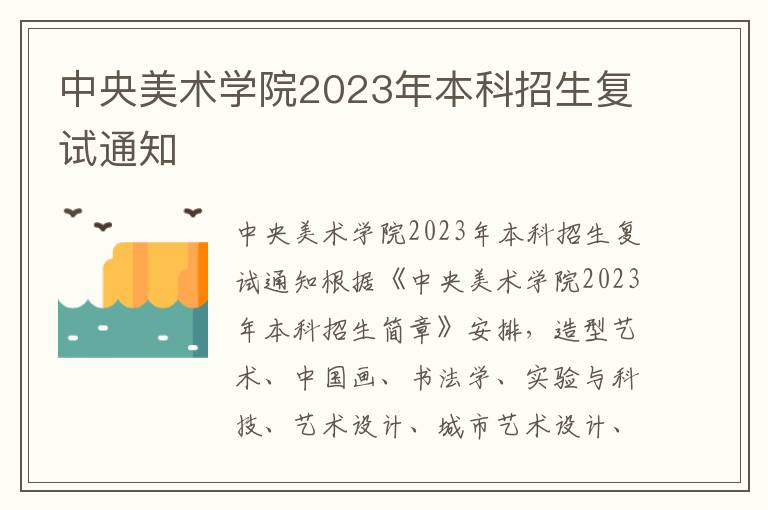 中央美术学院2023年本科招生复试通知

中央美术学院2023年本科招生复试通知根据《中央美术学院2023年本科招生简章》安排，造型艺术、中国画、书法学、实验与科技、艺术设计、城市艺术设计、